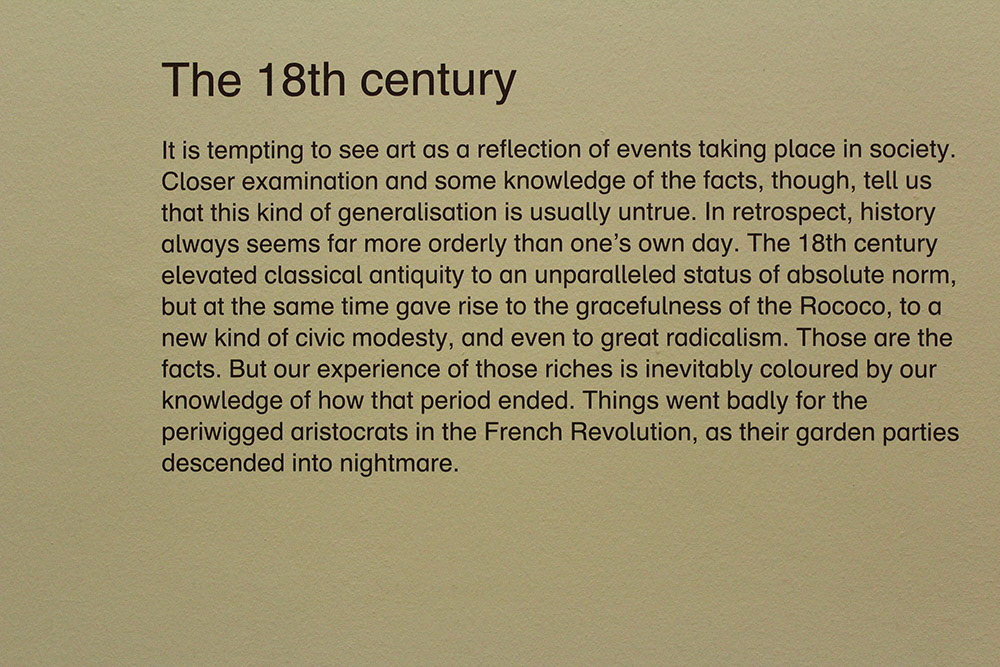 The 18th century

It is tempting to see art as a reflection of events taking place in society. Closer examination and some knowledge of the facts, though, tell us that this kind of generalisation is usually untrue. In retrospect, history always seems far more orderly than one's own day. The 18th century elevated classical antiquity to an unparalleled status of absolute norm, but at the same time gave rise to the gracefulness of the Rococo, to a new kind of civic modesty, and even to great radicalism. Those are the facts. But our experience of those riches is inevitably coloured by our knowledge of how that period ended. Things went badly for the periwigged aristocrats in the French Revolution, as their garden parties descended into nightmare.